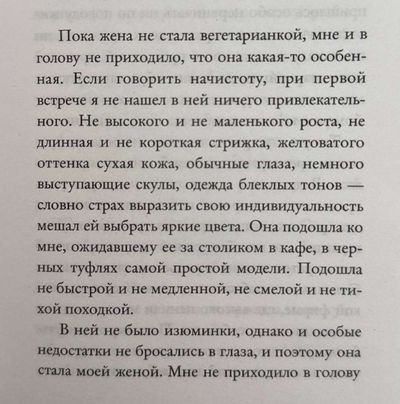 Пока жена не стала вегетарианкой, мне и в голову не приходило, что она какая-то особенная. Если говорить начистоту, при первой встрече я не нашел в ней ничего привлекательного. Не высокого и не маленького роста, не длинная и не короткая стрижка, желтоватого оттенка сухая кожа, обычные глаза, немного выступающие скулы, одежда блеклых тонов — словно страх выразить свою индивидуальность мешал ей выбрать яркие цвета. Она подошла ко мне, ожидавшему ее за столиком в кафе, в черных туфлях самой простой модели. Подошла не быстрой и не медленной, не смелой и не тихой походкой.

В ней не было изюминки, однако и особые недостатки не бросались в глаза, и поэтому она стала моей женой. Мне не приходило в голову